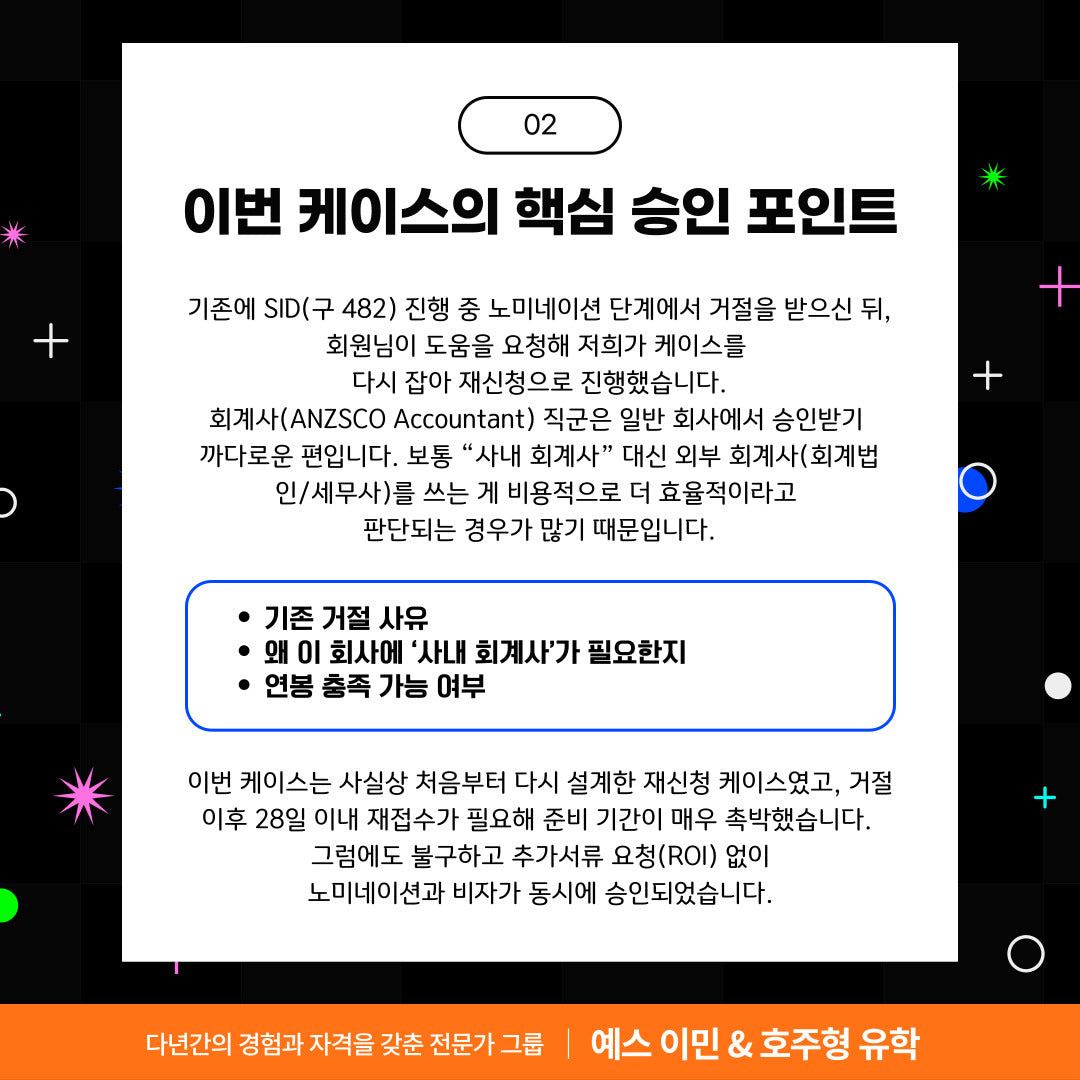 02

이번 케이스의 핵심 승인 포인트

기존에 SID(구 482) 진행 중 노미네이션 단계에서 거절을 받으신 뒤, 회원님이 도움을 요청해 저희가 케이스를 다시 잡아 재신청으로 진행했습니다. 회계사(ANZSCO Accountant) 직군은 일반 회사에서 승인받기 까다로운 편입니다. 보통 "사내 회계사" 대신 외부 회계사(회계법인/세무사)를 쓰는 게 비용적으로 더 효율적이라고 판단되는 경우가 많기 때문입니다.

• 기존 거절 사유
• 왜 이 회사에 '사내 회계사'가 필요한지
• 연봉 충족 가능 여부

이번 케이스는 사실상 처음부터 다시 설계한 재신청 케이스였고, 거절 이후 28일 이내 재접수가 필요해 준비 기간이 매우 촉박했습니다. 그럼에도 불구하고 추가서류 요청(ROI) 없이 노미네이션과 비자가 동시에 승인되었습니다.

다년간의 경험과 자격을 갖춘 전문가 그룹 | 예스 이민 & 호주형 유학